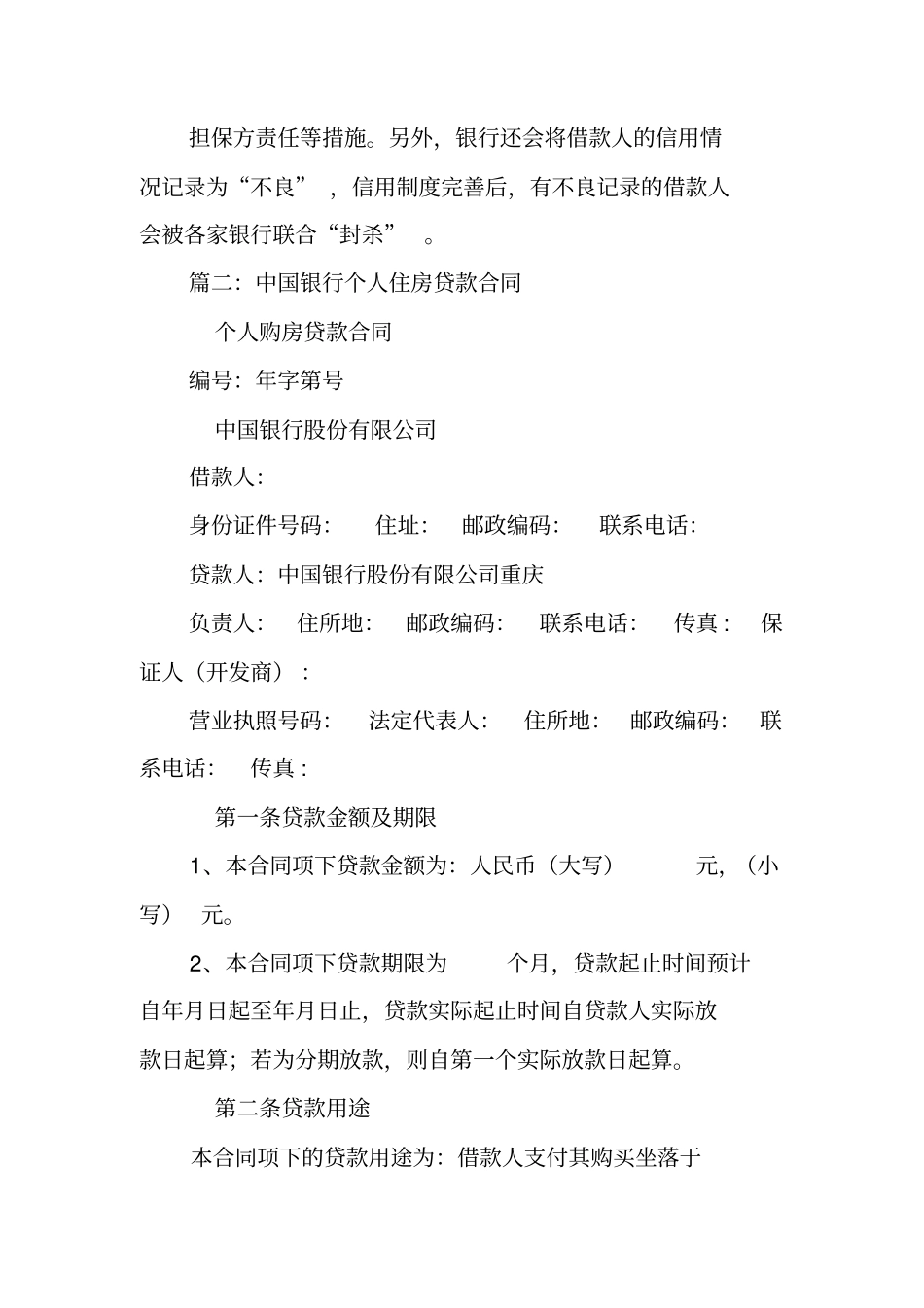 担保方责任等措施。另外，银行还会将借款人的信用情况记录为“不良”，信用制度完善后，有不良记录的借款人会被各家银行联合“封杀”。

篇二：中国银行个人住房贷款合同

个人购房贷款合同

编号：年字第号

中国银行股份有限公司

借款人：

身份证件号码：　住址：　邮政编码：　联系电话：

贷款人：中国银行股份有限公司重庆

负责人：　住所地：　邮政编码：　联系电话：　传真：　保证人（开发商）：

营业执照号码：　法定代表人：　住所地：　邮政编码：　联系电话：　传真：

第一条贷款金额及期限

1、本合同项下贷款金额为：人民币（大写）　元，（小写）　元。

2、本合同项下贷款期限为　个月，贷款起止时间预计自年月日起至年月日止，贷款实际起止时间自贷款人实际放款日起算；若为分期放款，则自第一个实际放款日起算。

第二条贷款用途

本合同项下的贷款用途为：借款人支付其购买坐落于